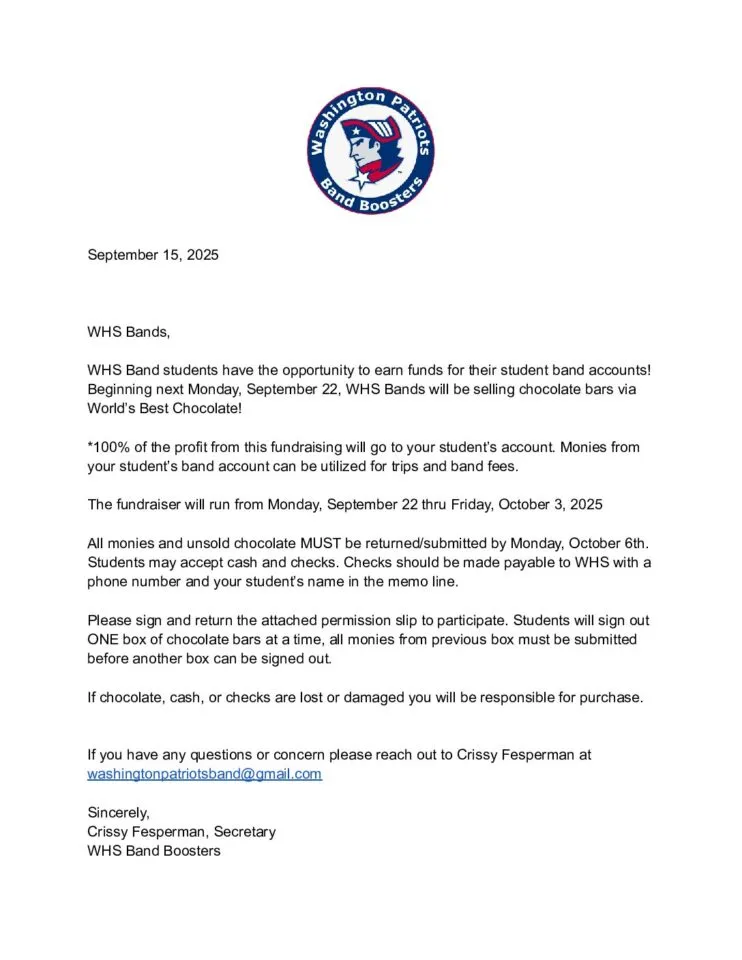 Washington Patriots
Band Boosters

September 15, 2025

WHS Bands,

WHS Band students have the opportunity to earn funds for their student band accounts! Beginning next Monday, September 22, WHS Bands will be selling chocolate bars via World's Best Chocolate!

*100% of the profit from this fundraising will go to your student's account. Monies from your student's band account can be utilized for trips and band fees.

The fundraiser will run from Monday, September 22 thru Friday, October 3, 2025

All monies and unsold chocolate MUST be returned/submitted by Monday, October 6th. Students may accept cash and checks. Checks should be made payable to WHS with a phone number and your student's name in the memo line.

Please sign and return the attached permission slip to participate. Students will sign out ONE box of chocolate bars at a time, all monies from previous box must be submitted before another box can be signed out.

If chocolate, cash, or checks are lost or damaged you will be responsible for purchase.

If you have any questions or concern please reach out to Crissy Fesperman at washingtonpatriotsband@gmail.com

Sincerely,
Crissy Fesperman, Secretary
WHS Band Boosters